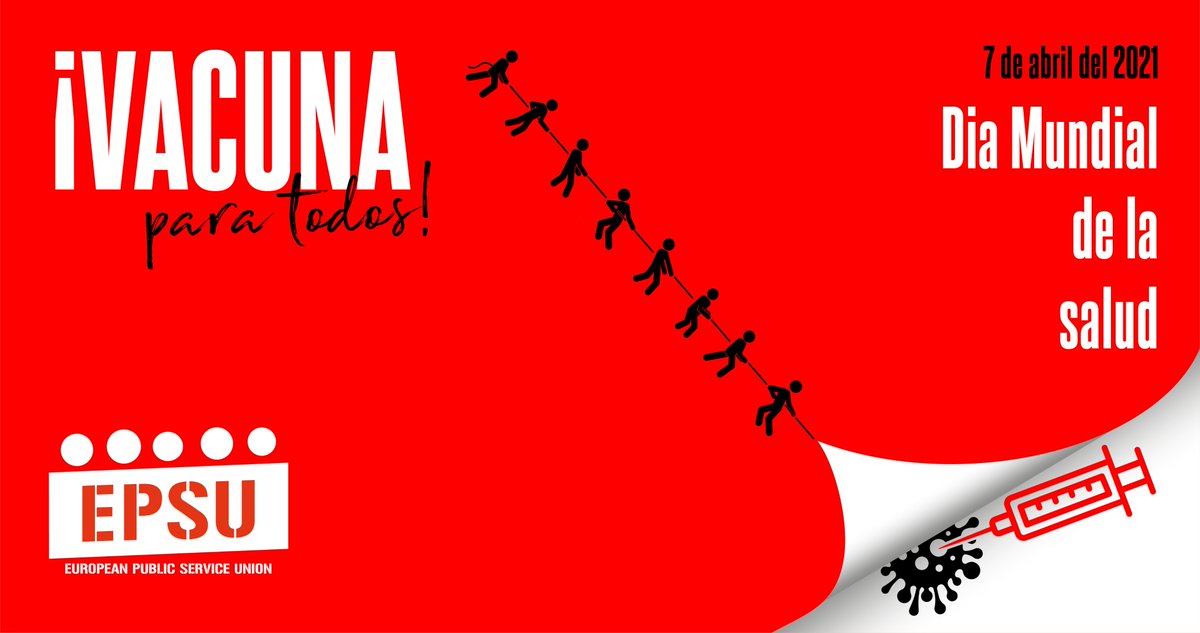 ¡VACUNA
para todos!

7 de abril del 2021

Dia Mundial de la salud

EPSU
EUROPEAN PUBLIC SERVICE UNION